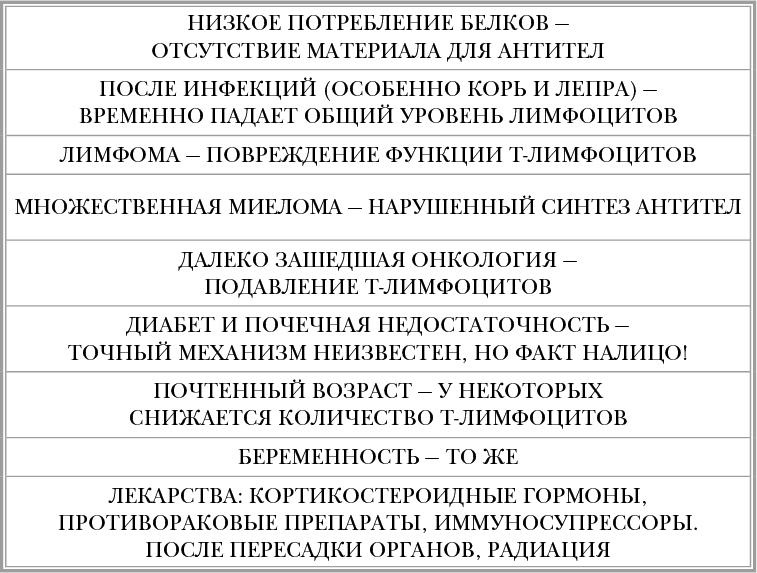 | НИЗКОЕ ПОТРЕБЛЕНИЕ БЕЛКОВ – ОТСУТСТВИЕ МАТЕРИАЛА ДЛЯ АНТИТЕЛ |
|---|
| ПОСЛЕ ИНФЕКЦИЙ (ОСОБЕННО КОРЬ И ЛЕПРА) – ВРЕМЕННО ПАДАЕТ ОБЩИЙ УРОВЕНЬ ЛИМФОЦИТОВ |
| ЛИМФОМА – ПОВРЕЖДЕНИЕ ФУНКЦИИ Т-ЛИМФОЦИТОВ |
| МНОЖЕСТВЕННАЯ МИЕЛОМА – НАРУШЕННЫЙ СИНТЕЗ АНТИТЕЛ |
| ДАЛЕКО ЗАШЕДШАЯ ОНКОЛОГИЯ – ПОДАВЛЕНИЕ Т-ЛИМФОЦИТОВ |
| ДИАБЕТ И ПОЧЕЧНАЯ НЕДОСТАТОЧНОСТЬ – ТОЧНЫЙ МЕХАНИЗМ НЕИЗВЕСТЕН, НО ФАКТ НАЛИЦО! |
| ПОЧТЕННЫЙ ВОЗРАСТ – У НЕКОТОРЫХ СНИЖАЕТСЯ КОЛИЧЕСТВО Т-ЛИМФОЦИТОВ |
| БЕРЕМЕННОСТЬ – ТО ЖЕ |
| ЛЕКАРСТВА: КОРТИКОСТЕРОИДНЫЕ ГОРМОНЫ, ПРОТИВОРАКОВЫЕ ПРЕПАРАТЫ, ИММУНОСУПРЕССОРЫ. ПОСЛЕ ПЕРЕСАДКИ ОРГАНОВ, РАДИАЦИЯ |